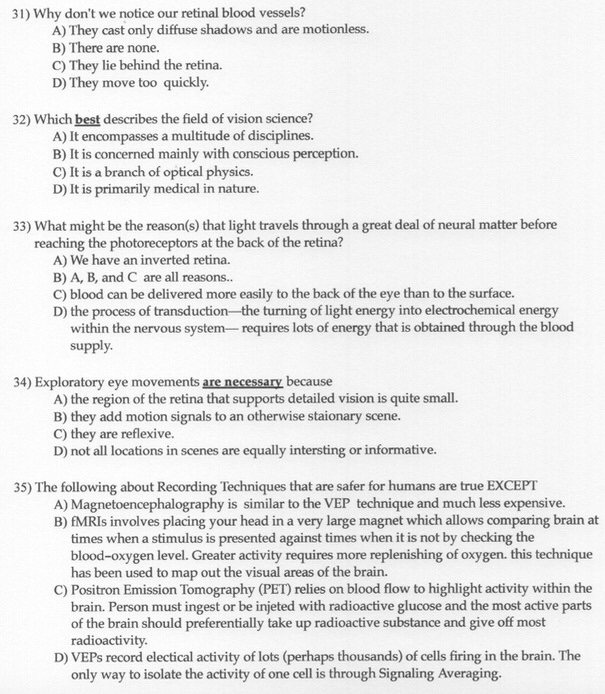 31) Why don't we notice our retinal blood vessels?
A) They cast only diffuse shadows and are motionless.
B) There are none.
C) They lie behind the retina.
D) They move too quickly.

32) Which best describes the field of vision science?
A) It encompasses a multitude of disciplines.
B) It is concerned mainly with conscious perception.
C) It is a branch of optical physics.
D) It is primarily medical in nature.

33) What might be the reason(s) that light travels through a great deal of neural matter before reaching the photoreceptors at the back of the retina?
A) We have an inverted retina.
B) A, B, and C are all reasons..
C) blood can be delivered more easily to the back of the eye than to the surface.
D) the process of transduction—the turning of light energy into electrochemical energy within the nervous system— requires lots of energy that is obtained through the blood supply.

34) Exploratory eye movements are necessary because
A) the region of the retina that supports detailed vision is quite small.
B) they add motion signals to an otherwise staionary scene.
C) they are reflexive.
D) not all locations in scenes are equally intersting or informative.

35) The following about Recording Techniques that are safer for humans are true EXCEPT
A) Magnetoencephalography is similar to the VEP technique and much less expensive.
B) fMRIs involves placing your head in a very large magnet which allows comparing brain at times when a stimulus is presented against times when it is not by checking the blood-oxygen level. Greater activity requires more replenishing of oxygen. this technique has been used to map out the visual areas of the brain.
C) Positron Emission Tomography (PET) relies on blood flow to highlight activity within the brain. Person must ingest or be injeted with radioactive glucose and the most active parts of the brain should preferentially take up radioactive substance and give off most radioactivity.
D) VEPs record electical activity of lots (perhaps thousands) of cells firing in the brain. The only way to isolate the activity of one cell is through Signaling Averaging.